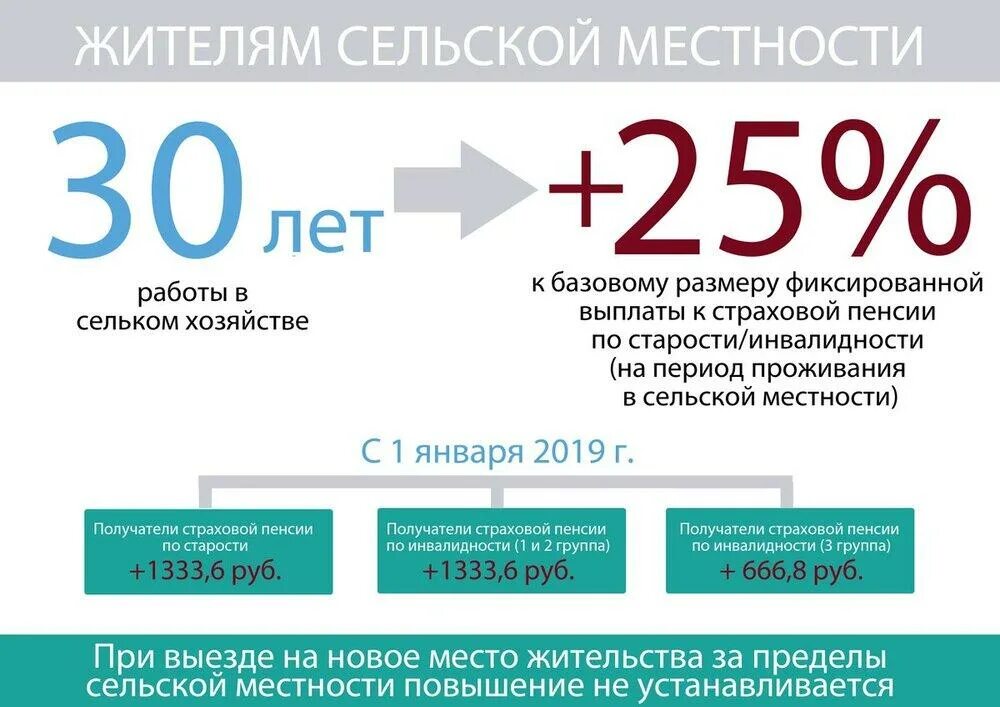 ЖИТЕЛЯМ СЕЛЬСКОЙ МЕСТНОСТИ

30 лет

работы в сельком хозяйстве

+25%

к базовому размеру фиксированной выплаты к страховой пенсии по старости/инвалидности (на период проживания в сельской местности)

С 1 января 2019 г.

Получатели страховой пенсии по старости
+1333,6 руб.

Получатели страховой пенсии по инвалидности (1 и 2 группа)
+1333,6 руб.

Получатели страховой пенсии по инвалидности (3 группа)
+ 666,8 руб.

При выезде на новое место жительства за пределы сельской местности повышение не устанавливается